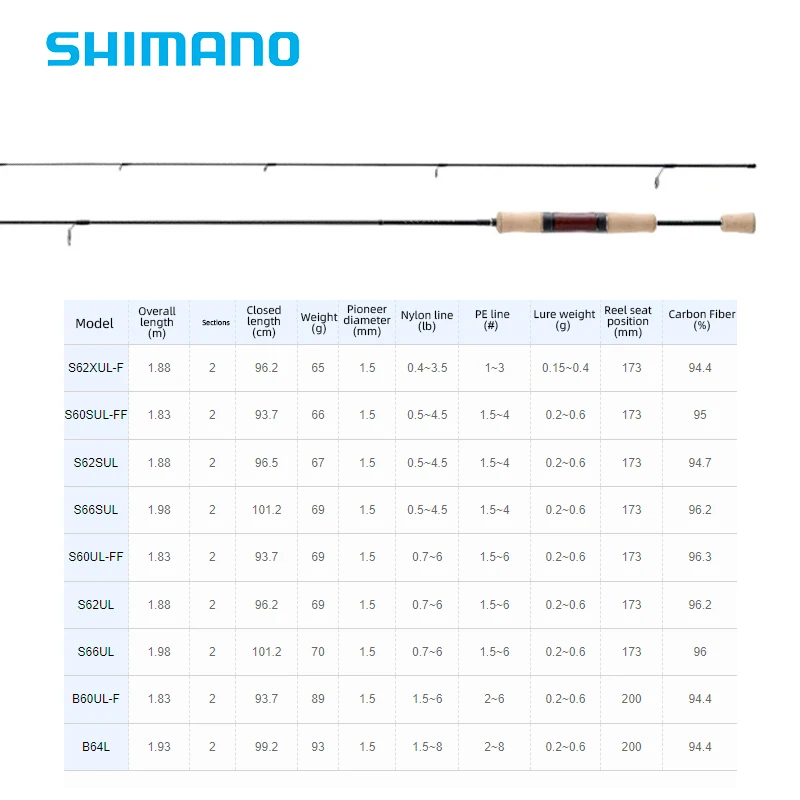 SHIMANO

| Model | Overall length (m) | Sections | Closed length (cm) | Weight (g) | Pioneer diameter (mm) | Nylon line (lb) | PE line (#) | Lure weight (g) | Reel seat position (mm) | Carbon Fiber (%) |
|---|---|---|---|---|---|---|---|---|---|---|
| S62XUL-F | 1.88 | 2 | 96.2 | 65 | 1.5 | 0.4~3.5 | 1~3 | 0.15~0.4 | 173 | 94.4 |
| S60SUL-FF | 1.83 | 2 | 93.7 | 66 | 1.5 | 0.5~4.5 | 1.5~4 | 0.2~0.6 | 173 | 95 |
| S62SUL | 1.88 | 2 | 96.5 | 67 | 1.5 | 0.5~4.5 | 1.5~4 | 0.2~0.6 | 173 | 94.7 |
| S66SUL | 1.98 | 2 | 101.2 | 69 | 1.5 | 0.5~4.5 | 1.5~4 | 0.2~0.6 | 173 | 96.2 |
| S60UL-FF | 1.83 | 2 | 93.7 | 69 | 1.5 | 0.7~6 | 1.5~6 | 0.2~0.6 | 173 | 96.3 |
| S62UL | 1.88 | 2 | 96.2 | 69 | 1.5 | 0.7~6 | 1.5~6 | 0.2~0.6 | 173 | 96.2 |
| S66UL | 1.98 | 2 | 101.2 | 70 | 1.5 | 0.7~6 | 1.5~6 | 0.2~0.6 | 173 | 96 |
| B60UL-F | 1.83 | 2 | 93.7 | 89 | 1.5 | 1.5~6 | 2~6 | 0.2~0.6 | 200 | 94.4 |
| B64L | 1.93 | 2 | 99.2 | 93 | 1.5 | 1.5~8 | 2~8 | 0.2~0.6 | 200 | 94.4 |